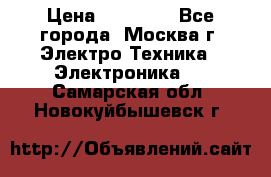 Цена Все города Москва г Электро Техника Электроника Самарская обл Новокуйбышевск г

http://Объявлений.сайт